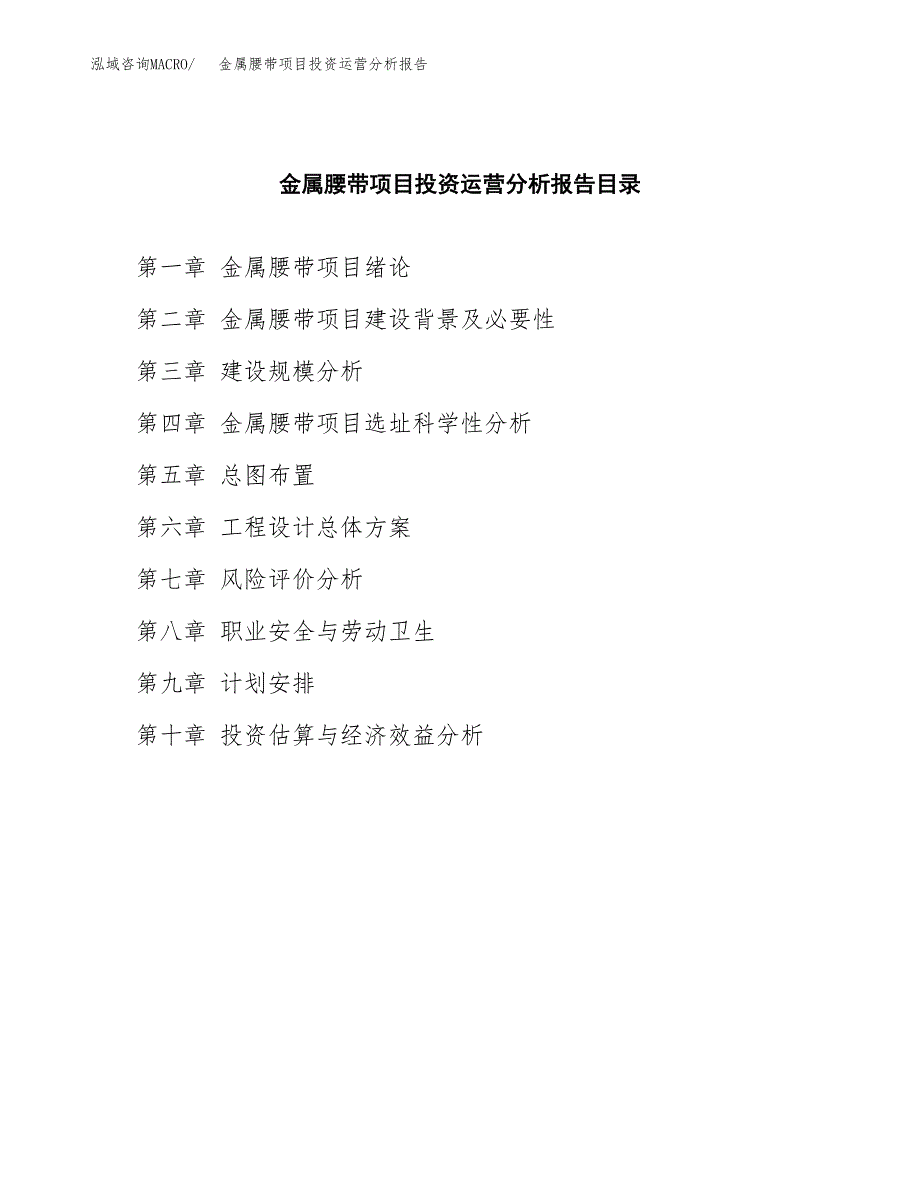 泓域咨询MACRO/ 金属腰带项目投资运营分析报告

金属腰带项目投资运营分析报告目录

第一章 金属腰带项目绪论

第二章 金属腰带项目建设背景及必要性

第三章 建设规模分析

第四章 金属腰带项目选址科学性分析

第五章 总图布置

第六章 工程设计总体方案

第七章 风险评价分析

第八章 职业安全与劳动卫生

第九章 计划安排

第十章 投资估算与经济效益分析